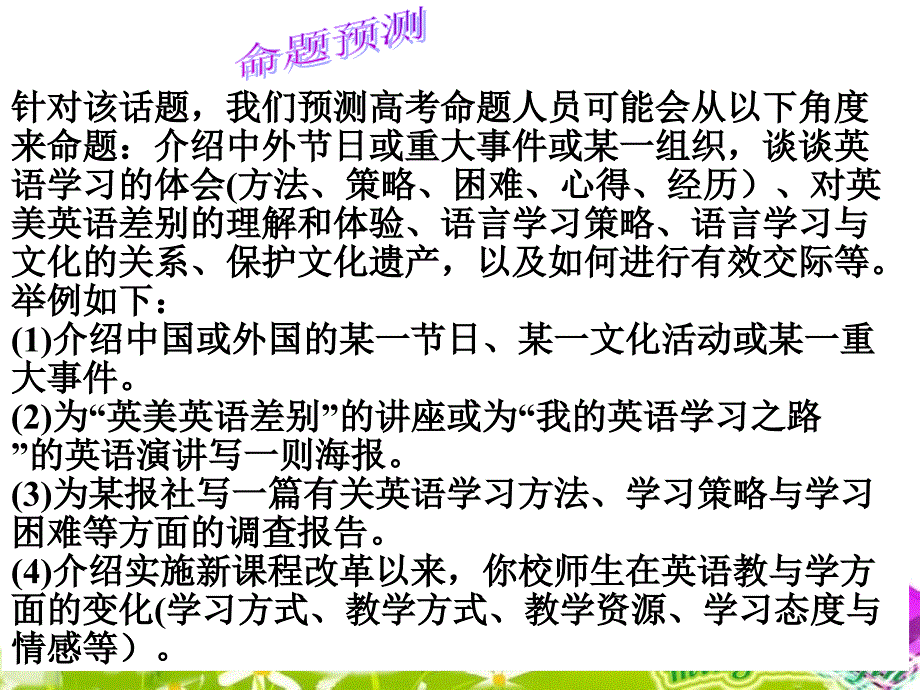 命题预测

针对该话题，我们预测高考命题人员可能会从以下角度来命题：介绍中外节日或重大事件或某一组织，谈谈英语学习的体会(方法、策略、困难、心得、经历）、对英美英语差别的理解和体验、语言学习策略、语言学习与文化的关系、保护文化遗产，以及如何进行有效交际等。举例如下：

(1)介绍中国或外国的某一节日、某一文化活动或某一重大事件。

(2)为“英美英语差别”的讲座或为“我的英语学习之路”的英语演讲写一则海报。

(3)为某报社写一篇有关英语学习方法、学习策略与学习困难等方面的调查报告。

(4)介绍实施新课程改革以来，你校师生在英语教与学方面的变化(学习方式、教学方式、教学资源、学习态度与情感等）。